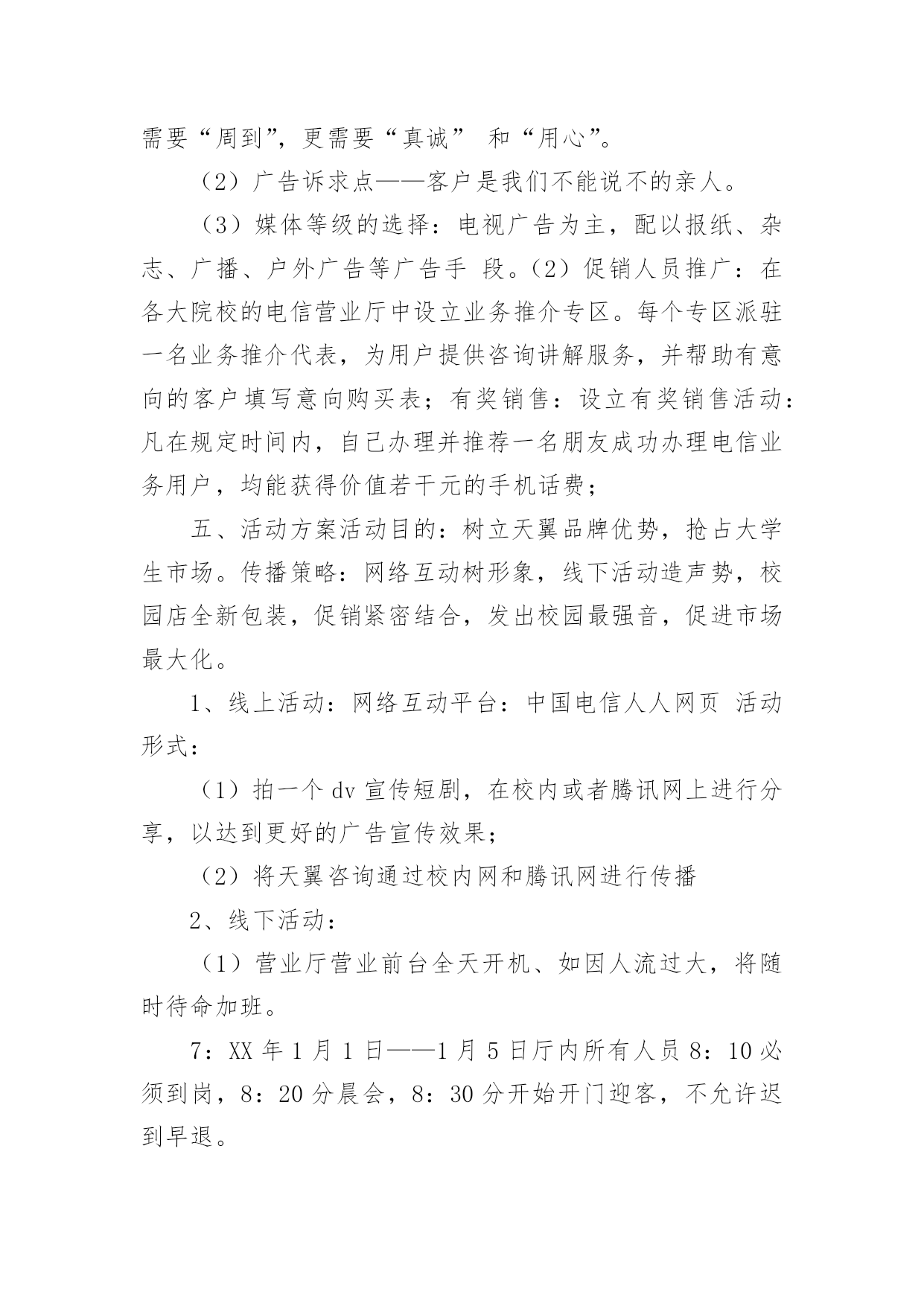 需要“周到”，更需要“真诚” 和“用心”。

（2）广告诉求点——客户是我们不能说不的亲人。

（3）媒体等级的选择：电视广告为主，配以报纸、杂志、广播、户外广告等广告手 段。（2）促销人员推广：在各大院校的电信营业厅中设立业务推介专区。每个专区派驻一名业务推介代表，为用户提供咨询讲解服务，并帮助有意向的客户填写意向购买表；有奖销售：设立有奖销售活动：凡在规定时间内，自己办理并推荐一名朋友成功办理电信业务用户，均能获得价值若干元的手机话费；

五、活动方案活动目的：树立天翼品牌优势，抢占大学生市场。传播策略：网络互动树形象，线下活动造声势，校园店全新包装，促销紧密结合，发出校园最强音，促进市场最大化。

1、线上活动：网络互动平台：中国电信人人网页 活动形式：

（1）拍一个 dv 宣传短剧，在校内或者腾讯网上进行分享，以达到更好的广告宣传效果；

（2）将天翼咨询通过校内网和腾讯网进行传播

2、线下活动：

（1）营业厅营业前台全天开机、如因人流过大，将随时待命加班。

7：XX 年 1 月 1 日——1 月 5 日厅内所有人员 8：10 必须到岗，8：20 分晨会，8：30 分开始开门迎客，不允许迟到早退。